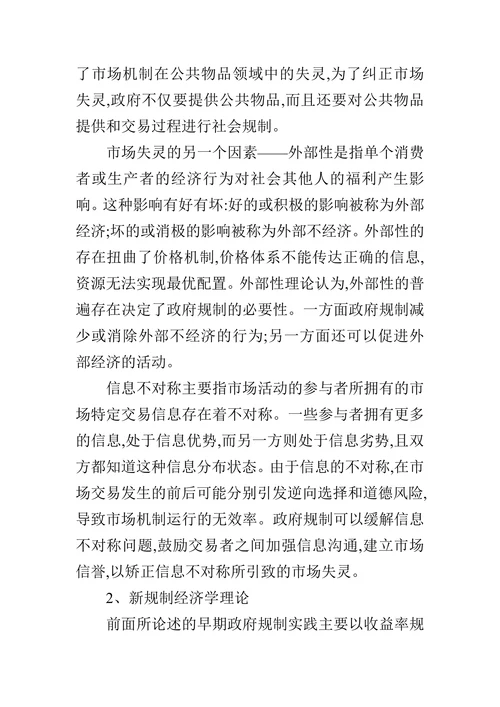 了市场机制在公共物品领域中的失灵,为了纠正市场失灵,政府不仅要提供公共物品,而且还要对公共物品提供和交易过程进行社会规制。

市场失灵的另一个因素——外部性是指单个消费者或生产者的经济行为对社会其他人的福利产生影响。这种影响有好有坏:好的或积极的影响被称为外部经济;坏的或消极的影响被称为外部不经济。外部性的存在扭曲了价格机制,价格体系不能传达正确的信息,资源无法实现最优配置。外部性理论认为,外部性的普遍存在决定了政府规制的必要性。一方面政府规制减少或消除外部不经济的行为;另一方面还可以促进外部经济的活动。

信息不对称主要指市场活动的参与者所拥有的市场特定交易信息存在着不对称。一些参与者拥有更多的信息,处于信息优势,而另一方则处于信息劣势,且双方都知道这种信息分布状态。由于信息的不对称,在市场交易发生的前后可能分别引发逆向选择和道德风险,导致市场机制运行的无效率。政府规制可以缓解信息不对称问题,鼓励交易者之间加强信息沟通,建立市场信誉,以矫正信息不对称所引致的市场失灵。

2、新规制经济学理论

前面所论述的早期政府规制实践主要以收益率规